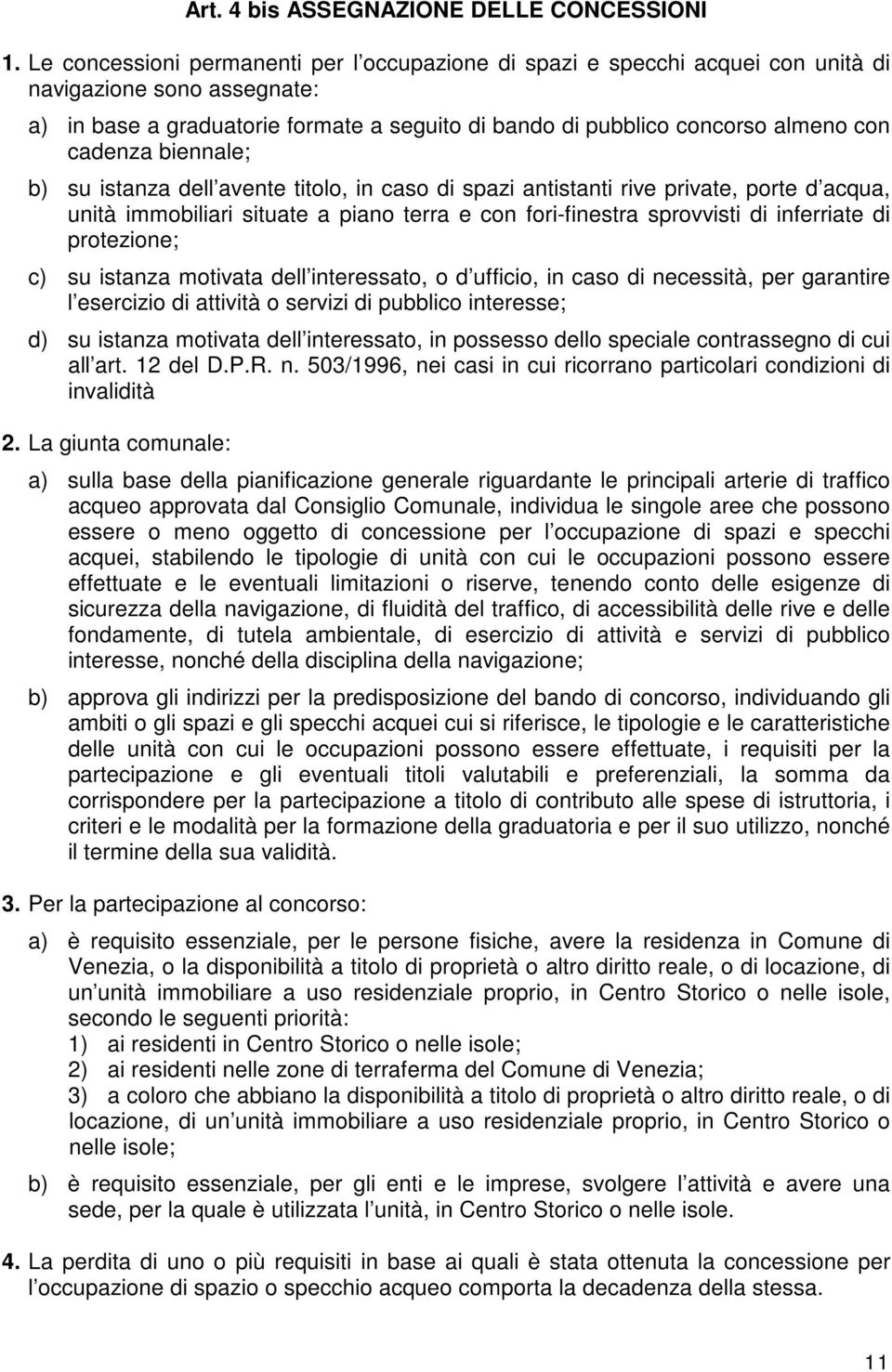 Art. 4 bis ASSEGNAZIONE DELLE CONCESSIONI

1. Le concessioni permanenti per l occupazione di spazi e specchi acquei con unità di navigazione sono assegnate:

a) in base a graduatorie formate a seguito di bando di pubblico concorso almeno con cadenza biennale;

b) su istanza dell avente titolo, in caso di spazi antistanti rive private, porte d acqua, unità immobiliari situate a piano terra e con fori-finestra sprovvisti di inferriate di protezione;

c) su istanza motivata dell interessato, o d ufficio, in caso di necessità, per garantire l esercizio di attività o servizi di pubblico interesse;

d) su istanza motivata dell interessato, in possesso dello speciale contrassegno di cui all art. 12 del D.P.R. n. 503/1996, nei casi in cui ricorrano particolari condizioni di invalidità

2. La giunta comunale:

a) sulla base della pianificazione generale riguardante le principali arterie di traffico acqueo approvata dal Consiglio Comunale, individua le singole aree che possono essere o meno oggetto di concessione per l occupazione di spazi e specchi acquei, stabilendo le tipologie di unità con cui le occupazioni possono essere effettuate e le eventuali limitazioni o riserve, tenendo conto delle esigenze di sicurezza della navigazione, di fluidità del traffico, di accessibilità delle rive e delle fondamente, di tutela ambientale, di esercizio di attività e servizi di pubblico interesse, nonché della disciplina della navigazione;

b) approva gli indirizzi per la predisposizione del bando di concorso, individuando gli ambiti o gli spazi e gli specchi acquei cui si riferisce, le tipologie e le caratteristiche delle unità con cui le occupazioni possono essere effettuate, i requisiti per la partecipazione e gli eventuali titoli valutabili e preferenziali, la somma da corrispondere per la partecipazione a titolo di contributo alle spese di istruttoria, i criteri e le modalità per la formazione della graduatoria e per il suo utilizzo, nonché il termine della sua validità.

3. Per la partecipazione al concorso:

a) è requisito essenziale, per le persone fisiche, avere la residenza in Comune di Venezia, o la disponibilità a titolo di proprietà o altro diritto reale, o di locazione, di un unità immobiliare a uso residenziale proprio, in Centro Storico o nelle isole, secondo le seguenti priorità:
1) ai residenti in Centro Storico o nelle isole;
2) ai residenti nelle zone di terraferma del Comune di Venezia;
3) a coloro che abbiano la disponibilità a titolo di proprietà o altro diritto reale, o di locazione, di un unità immobiliare a uso residenziale proprio, in Centro Storico o nelle isole;

b) è requisito essenziale, per gli enti e le imprese, svolgere l attività e avere una sede, per la quale è utilizzata l unità, in Centro Storico o nelle isole.

4. La perdita di uno o più requisiti in base ai quali è stata ottenuta la concessione per l occupazione di spazio o specchio acqueo comporta la decadenza della stessa.

11